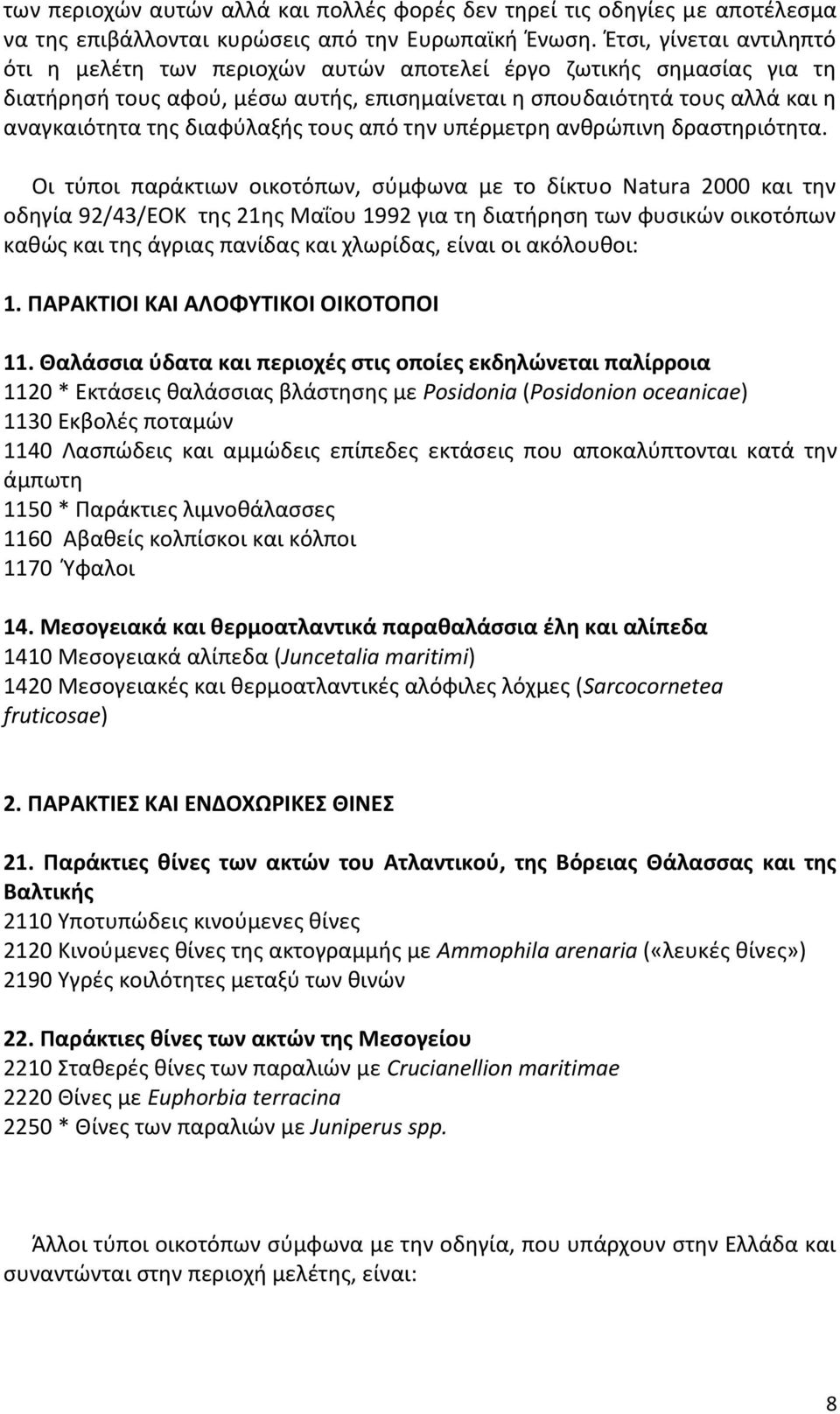 των περιοχών αυτών αλλά και πολλές φορές δεν τηρεί τις οδηγίες με αποτέλεσμα να της επιβάλλονται κυρώσεις από την Ευρωπαϊκή Ένωση. Έτσι, γίνεται αντιληπτό ότι η μελέτη των περιοχών αυτών αποτελεί έργο ζωτικής σημασίας για τη διατήρησή τους αφού, μέσω αυτής, επισημαίνεται η σπουδαιότητά τους αλλά και η αναγκαιότητα της διαφύλαξής τους από την υπέρμετρη ανθρώπινη δραστηριότητα.

Οι τύποι παράκτιων οικοτόπων, σύμφωνα με το δίκτυο Natura 2000 και την οδηγία 92/43/ΕΟΚ της 21ης Μαΐου 1992 για τη διατήρηση των φυσικών οικοτόπων καθώς και της άγριας πανίδας και χλωρίδας, είναι οι ακόλουθοι:

1. ΠΑΡΑΚΤΙΟΙ ΚΑΙ ΑΛΟΦΥΤΙΚΟΙ ΟΙΚΟΤΟΠΟΙ

11. Θαλάσσια ύδατα και περιοχές στις οποίες εκδηλώνεται παλίρροια
1120 * Εκτάσεις θαλάσσιας βλάστησης με Posidonia (Posidonion oceanicae)
1130 Εκβολές ποταμών
1140 Λασπώδεις και αμμώδεις επίπεδες εκτάσεις που αποκαλύπτονται κατά την άμπωτη
1150 * Παράκτιες λιμνοθάλασσες
1160 Αβαθείς κολπίσκοι και κόλποι
1170 Ύφαλοι

14. Μεσογειακά και θερμοατλαντικά παραθαλάσσια έλη και αλίπεδα
1410 Μεσογειακά αλίπεδα (Juncetalia maritimi)
1420 Μεσογειακές και θερμοατλαντικές αλόφιλες λόχμες (Sarcocornetea fruticosae)

2. ΠΑΡΑΚΤΙΕΣ ΚΑΙ ΕΝΔΟΧΩΡΙΚΕΣ ΘΙΝΕΣ

21. Παράκτιες θίνες των ακτών του Ατλαντικού, της Βόρειας Θάλασσας και της Βαλτικής
2110 Υποτυπώδεις κινούμενες θίνες
2120 Κινούμενες θίνες της ακτογραμμής με Ammophila arenaria («λευκές θίνες»)
2190 Υγρές κοιλότητες μεταξύ των θινών

22. Παράκτιες θίνες των ακτών της Μεσογείου
2210 Σταθερές θίνες των παραλιών με Crucianellion maritimae
2220 Θίνες με Euphorbia terracina
2250 * Θίνες των παραλιών με Juniperus spp.

Άλλοι τύποι οικοτόπων σύμφωνα με την οδηγία, που υπάρχουν στην Ελλάδα και συναντώνται στην περιοχή μελέτης, είναι:

8